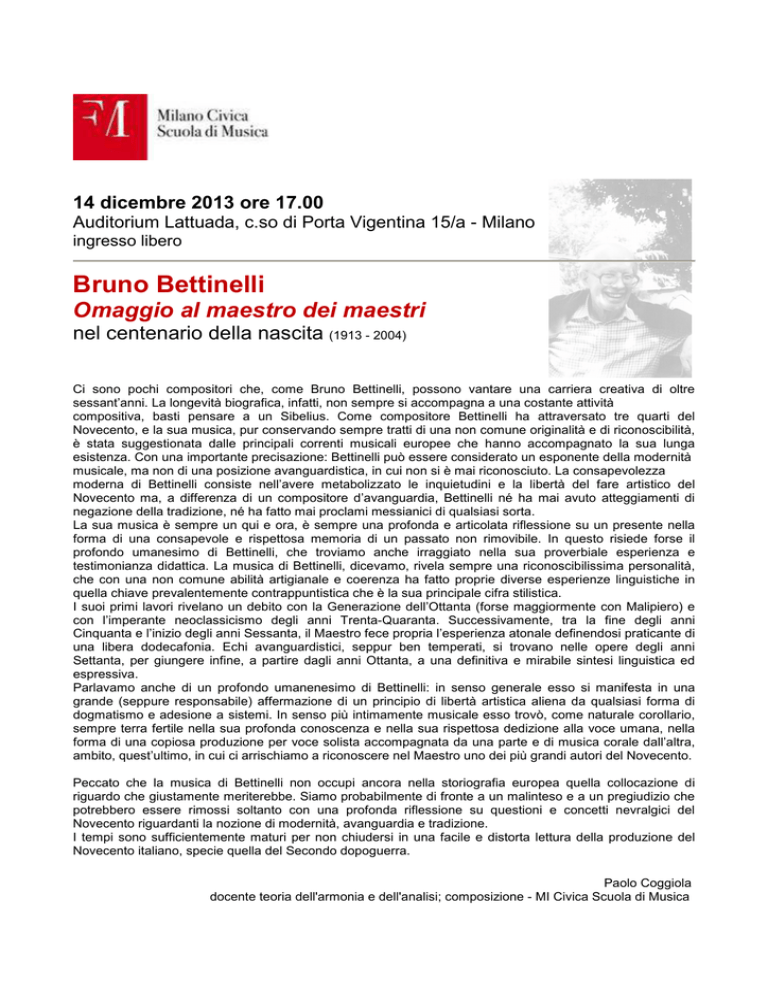 Milano Civica
Scuola di Musica

14 dicembre 2013 ore 17.00
Auditorium Lattuada, c.so di Porta Vigentina 15/a - Milano
ingresso libero

Bruno Bettinelli
Omaggio al maestro dei maestri
nel centenario della nascita (1913 - 2004)

Ci sono pochi compositori che, come Bruno Bettinelli, possono vantare una carriera creativa di oltre sessant'anni. La longevità biografica, infatti, non sempre si accompagna a una costante attività compositiva, basti pensare a un Sibelius. Come compositore Bettinelli ha attraversato tre quarti del Novecento, e la sua musica, pur conservando sempre tratti di una non comune originalità e di riconoscibilità, è stata suggestionata dalle principali correnti musicali europee che hanno accompagnato la sua lunga esistenza. Con una importante precisazione: Bettinelli può essere considerato un esponente della modernità musicale, ma non di una posizione avanguardistica, in cui non si è mai riconosciuto. La consapevolezza moderna di Bettinelli consiste nell'avere metabolizzato le inquietudini e la libertà del fare artistico del Novecento ma, a differenza di un compositore d'avanguardia, Bettinelli né ha mai avuto atteggiamenti di negazione della tradizione, né ha fatto mai proclami messianici di qualsiasi sorta.
La sua musica è sempre un qui e ora, è sempre una profonda e articolata riflessione su un presente nella forma di una consapevole e rispettosa memoria di un passato non rimovibile. In questo risiede forse il profondo umanesimo di Bettinelli, che troviamo anche irraggiato nella sua proverbiale esperienza e testimonianza didattica. La musica di Bettinelli, dicevamo, rivela sempre una riconoscibilissima personalità, che con una non comune abilità artigianale e coerenza ha fatto proprie diverse esperienze linguistiche in quella chiave prevalentemente contrappuntistica che è la sua principale cifra stilistica.
I suoi primi lavori rivelano un debito con la Generazione dell'Ottanta (forse maggiormente con Malipiero) e con l'imperante neoclassicismo degli anni Trenta-Quaranta. Successivamente, tra la fine degli anni Cinquanta e l'inizio degli anni Sessanta, il Maestro fece propria l'esperienza atonale definendosi praticante di una libera dodecafonia. Echi avanguardistici, seppur ben temperati, si trovano nelle opere degli anni Settanta, per giungere infine, a partire dagli anni Ottanta, a una definitiva e mirabile sintesi linguistica ed espressiva.
Parlavamo anche di un profondo umanenesimo di Bettinelli: in senso generale esso si manifesta in una grande (seppure responsabile) affermazione di un principio di libertà artistica aliena da qualsiasi forma di dogmatismo e adesione a sistemi. In senso più intimamente musicale esso trovò, come naturale corollario, sempre terra fertile nella sua profonda conoscenza e nella sua rispettosa dedizione alla voce umana, nella forma di una copiosa produzione per voce solista accompagnata da una parte e di musica corale dall'altra, ambito, quest'ultimo, in cui ci arrischiamo a riconoscere nel Maestro uno dei più grandi autori del Novecento.

Peccato che la musica di Bettinelli non occupi ancora nella storiografia europea quella collocazione di riguardo che giustamente meriterebbe. Siamo probabilmente di fronte a un malinteso e a un pregiudizio che potrebbero essere rimossi soltanto con una profonda riflessione su questioni e concetti nevralgici del Novecento riguardanti la nozione di modernità, avanguardia e tradizione.
I tempi sono sufficientemente maturi per non chiudersi in una facile e distorta lettura della produzione del Novecento italiano, specie quella del Secondo dopoguerra.

Paolo Coggiola
docente teoria dell'armonia e dell'analisi; composizione - MI Civica Scuola di Musica